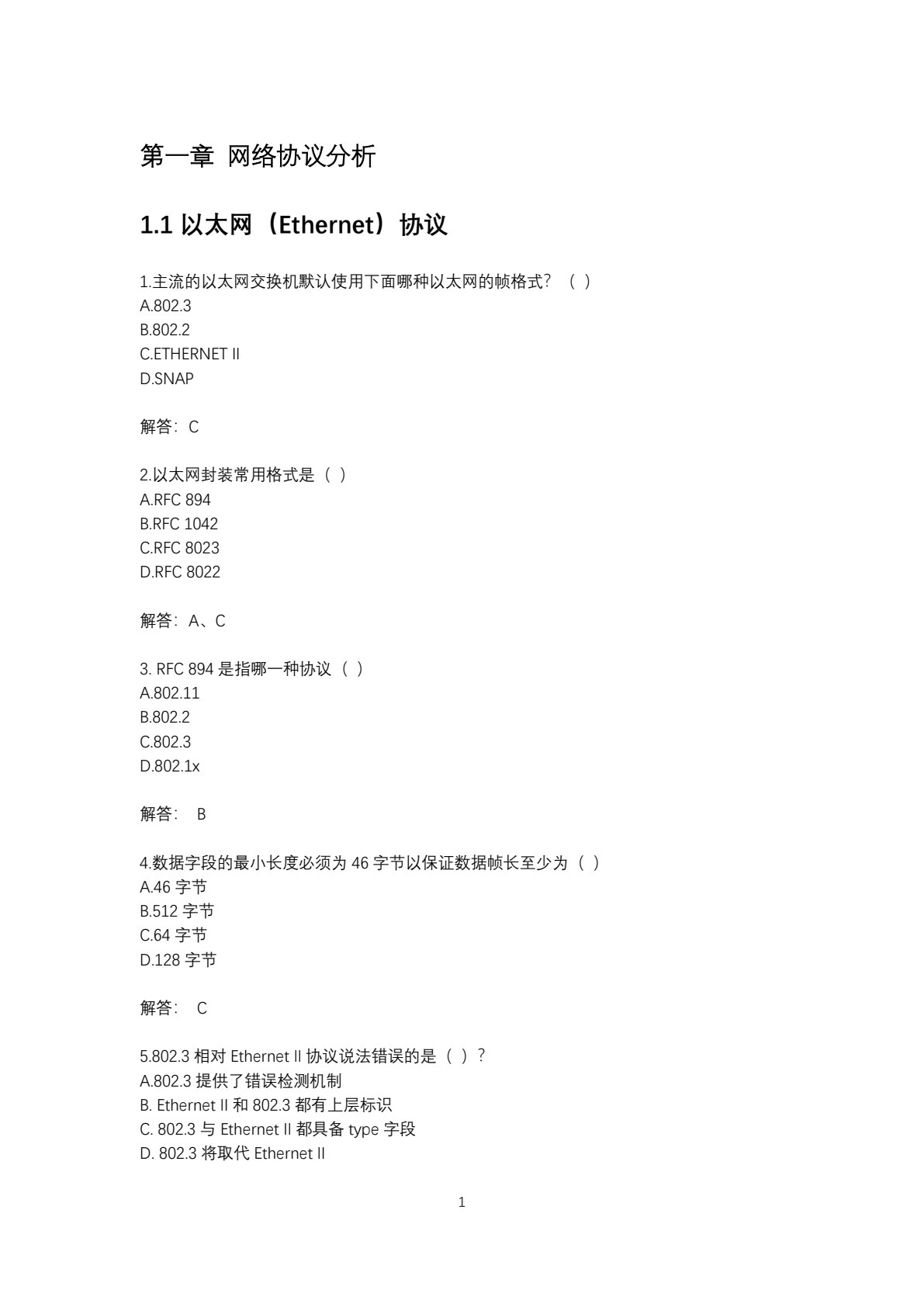 第一章 网络协议分析

1.1 以太网（Ethernet）协议

1.主流的以太网交换机默认使用下面哪种以太网的帧格式？（ ）
A.802.3
B.802.2
C.ETHERNET II
D.SNAP

解答：C

2.以太网封装常用格式是（ ）
A.RFC 894
B.RFC 1042
C.RFC 8023
D.RFC 8022

解答：A、C

3. RFC 894 是指哪一种协议（ ）
A.802.11
B.802.2
C.802.3
D.802.1x

解答： B

4.数据字段的最小长度必须为 46 字节以保证数据帧长至少为（ ）
A.46 字节
B.512 字节
C.64 字节
D.128 字节

解答： C

5.802.3 相对 Ethernet II 协议说法错误的是（ ）？
A.802.3 提供了错误检测机制
B. Ethernet II 和 802.3 都有上层标识
C. 802.3 与 Ethernet II 都具备 type 字段
D. 802.3 将取代 Ethernet II

1